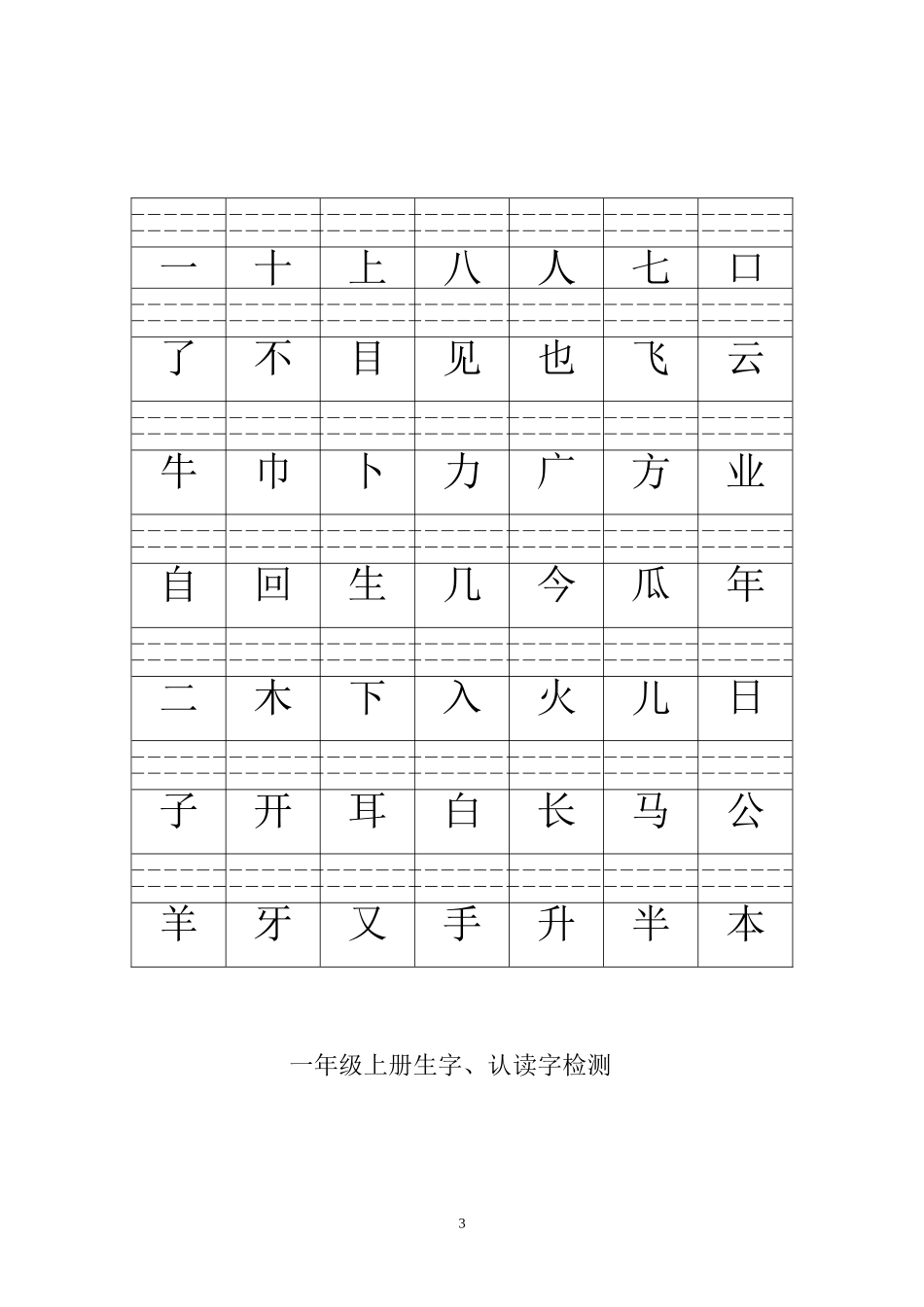 | 一 | 十 | 上 | 八 | 人 | 七 | 口 |
|---|---|---|---|---|---|---|
| 了 | 不 | 目 | 见 | 也 | 飞 | 云 |
| 牛 | 巾 | 卜 | 力 | 广 | 方 | 业 |
| 自 | 回 | 生 | 几 | 今 | 瓜 | 年 |
| 二 | 木 | 下 | 入 | 火 | 儿 | 日 |
| 子 | 开 | 耳 | 白 | 长 | 马 | 公 |
| 羊 | 牙 | 又 | 手 | 升 | 半 | 本 |

一年级上册生字、认读字检测

3